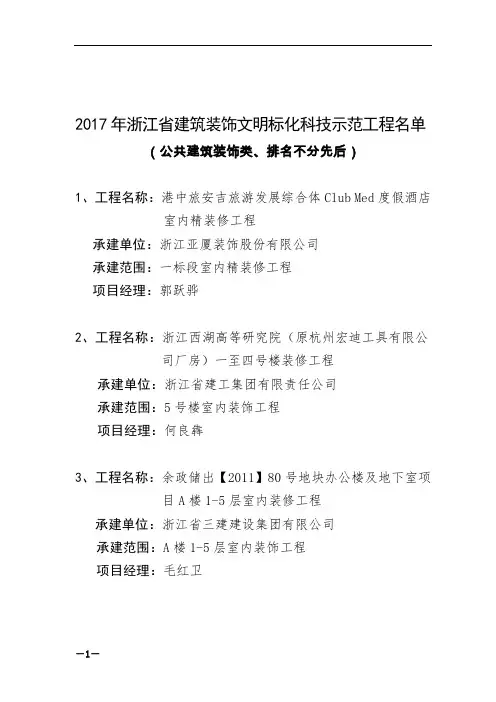 2017 年浙江省建筑装饰文明标化科技示范工程名单

（公共建筑装饰类、排名不分先后）

1、工程名称：港中旅安吉旅游发展综合体 Club Med 度假酒店室内精装修工程

承建单位：浙江亚厦装饰股份有限公司

承建范围：一标段室内精装修工程

项目经理：郭跃骅

2、工程名称：浙江西湖高等研究院（原杭州宏迪工具有限公司厂房）一至四号楼装修工程

承建单位：浙江省建工集团有限责任公司

承建范围：5 号楼室内装饰工程

项目经理：何良犇

3、工程名称：余政储出【2011】80 号地块办公楼及地下室项目 A 楼 1-5 层室内装修工程

承建单位：浙江省三建建设集团有限公司

承建范围：A 楼 1-5 层室内装饰工程

项目经理：毛红卫

—1—